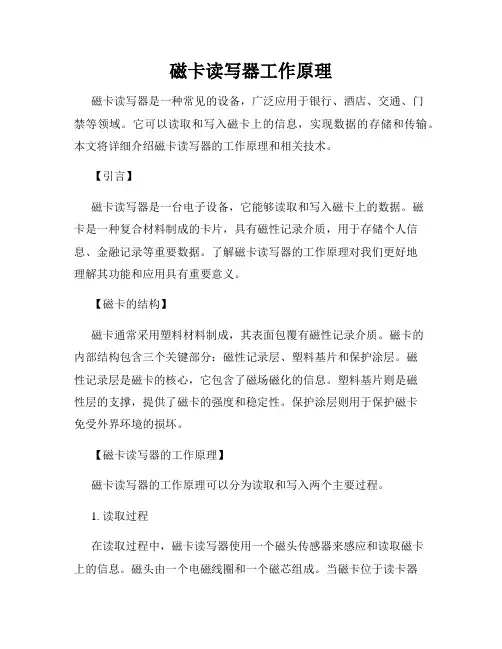 磁卡读写器工作原理

磁卡读写器是一种常见的设备，广泛应用于银行、酒店、交通、门禁等领域。它可以读取和写入磁卡上的信息，实现数据的存储和传输。本文将详细介绍磁卡读写器的工作原理和相关技术。

【引言】

磁卡读写器是一台电子设备，它能够读取和写入磁卡上的数据。磁卡是一种复合材料制成的卡片，具有磁性记录介质，用于存储个人信息、金融记录等重要数据。了解磁卡读写器的工作原理对我们更好地理解其功能和应用具有重要意义。

【磁卡的结构】

磁卡通常采用塑料材料制成，其表面包覆有磁性记录介质。磁卡的内部结构包含三个关键部分：磁性记录层、塑料基片和保护涂层。磁性记录层是磁卡的核心，它包含了磁场磁化的信息。塑料基片则是磁性层的支撑，提供了磁卡的强度和稳定性。保护涂层则用于保护磁卡免受外界环境的损坏。

【磁卡读写器的工作原理】

磁卡读写器的工作原理可以分为读取和写入两个主要过程。

1. 读取过程

在读取过程中，磁卡读写器使用一个磁头传感器来感应和读取磁卡上的信息。磁头由一个电磁线圈和一个磁芯组成。当磁卡位于读卡器